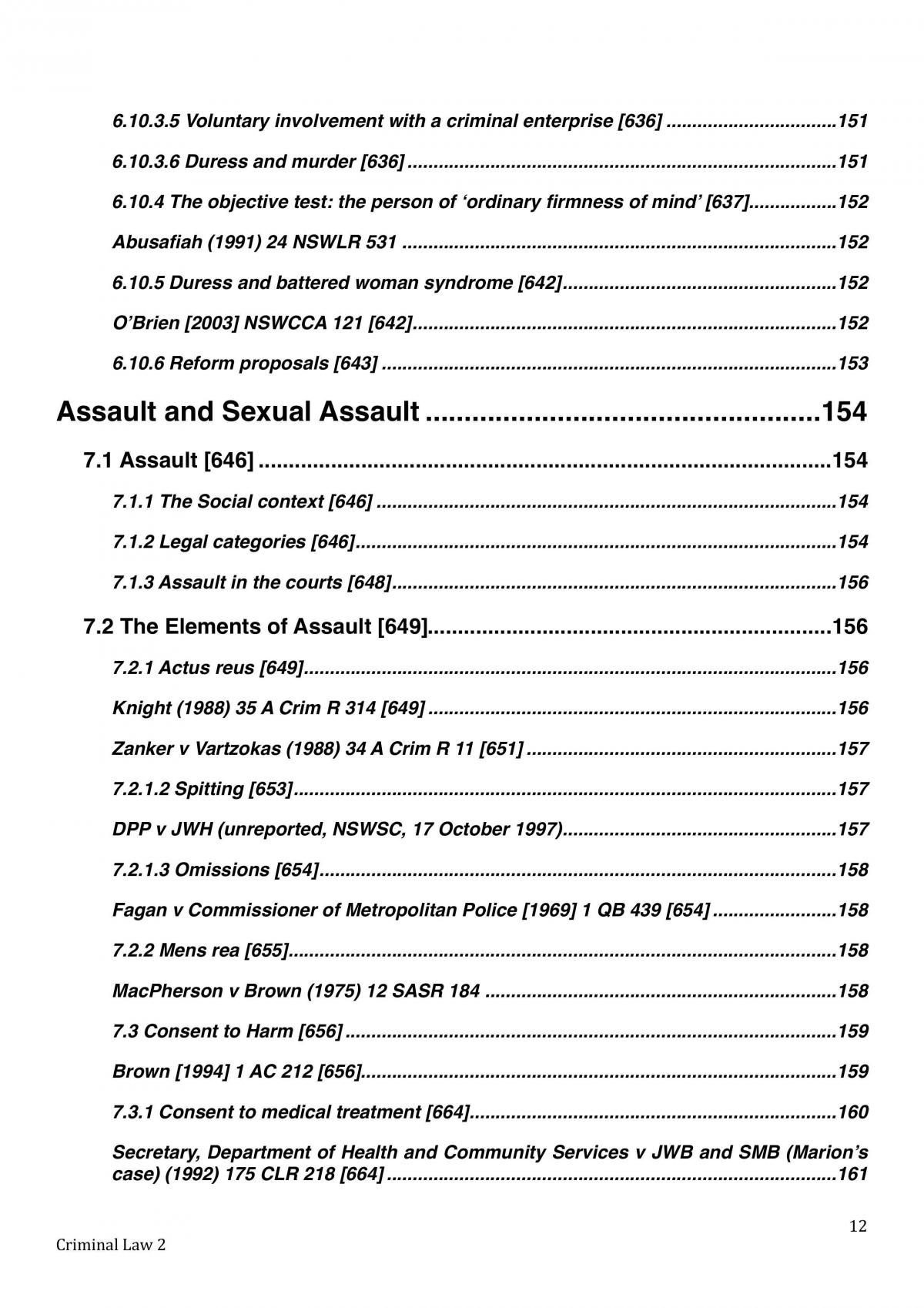 6.10.3.5 Voluntary involvement with a criminal enterprise [636] 151

6.10.3.6 Duress and murder [636] 151

6.10.4 The objective test: the person of 'ordinary firmness of mind' [637] 152

Abusafiah (1991) 24 NSWLR 531 152

6.10.5 Duress and battered woman syndrome [642] 152

O'Brien [2003] NSWCCA 121 [642] 152

6.10.6 Reform proposals [643] 153

Assault and Sexual Assault 154

7.1 Assault [646] 154

7.1.1 The Social context [646] 154

7.1.2 Legal categories [646] 154

7.1.3 Assault in the courts [648] 156

7.2 The Elements of Assault [649] 156

7.2.1 Actus reus [649] 156

Knight (1988) 35 A Crim R 314 [649] 156

Zanker v Vartzokas (1988) 34 A Crim R 11 [651] 157

7.2.1.2 Spitting [653] 157

DPP v JWH (unreported, NSWSC, 17 October 1997) 157

7.2.1.3 Omissions [654] 158

Fagan v Commissioner of Metropolitan Police [1969] 1 QB 439 [654] 158

7.2.2 Mens rea [655] 158

MacPherson v Brown (1975) 12 SASR 184 158

7.3 Consent to Harm [656] 159

Brown [1994] 1 AC 212 [656] 159

7.3.1 Consent to medical treatment [664] 160

Secretary, Department of Health and Community Services v JWB and SMB (Marion's case) (1992) 175 CLR 218 [664] 161

12

Criminal Law 2